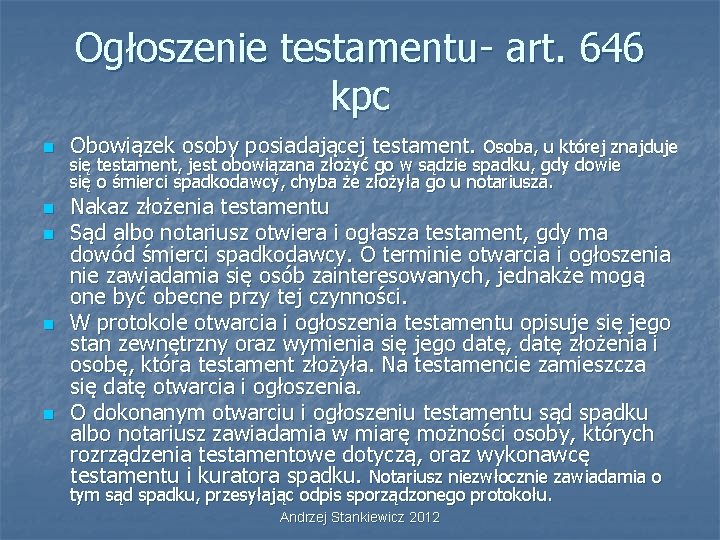 Ogłoszenie testamentu- art. 646 kpc

Obowiązek osoby posiadającej testament. Osoba, u której znajduje się testament, jest obowiązana złożyć go w sądzie spadku, gdy dowie się o śmierci spadkodawcy, chyba że złożyła go u notariusza.

Nakaz złożenia testamentu

Sąd albo notariusz otwiera i ogłasza testament, gdy ma dowód śmierci spadkodawcy. O terminie otwarcia i ogłoszenia nie zawiadamia się osób zainteresowanych, jednakże mogą one być obecne przy tej czynności.

W protokole otwarcia i ogłoszenia testamentu opisuje się jego stan zewnętrzny oraz wymienia się jego datę, datę złożenia i osobę, która testament złożyła. Na testamencie zamieszcza się datę otwarcia i ogłoszenia.

O dokonanym otwarciu i ogłoszeniu testamentu sąd spadku albo notariusz zawiadamia w miarę możności osoby, których rozrządzenia testamentowe dotyczą, oraz wykonawcę testamentu i kuratora spadku. Notariusz niezwłocznie zawiadamia o tym sąd spadku, przesyłając odpis sporządzonego protokołu.

Andrzej Stankiewicz 2012